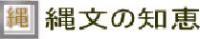 縄 縄文の知恵